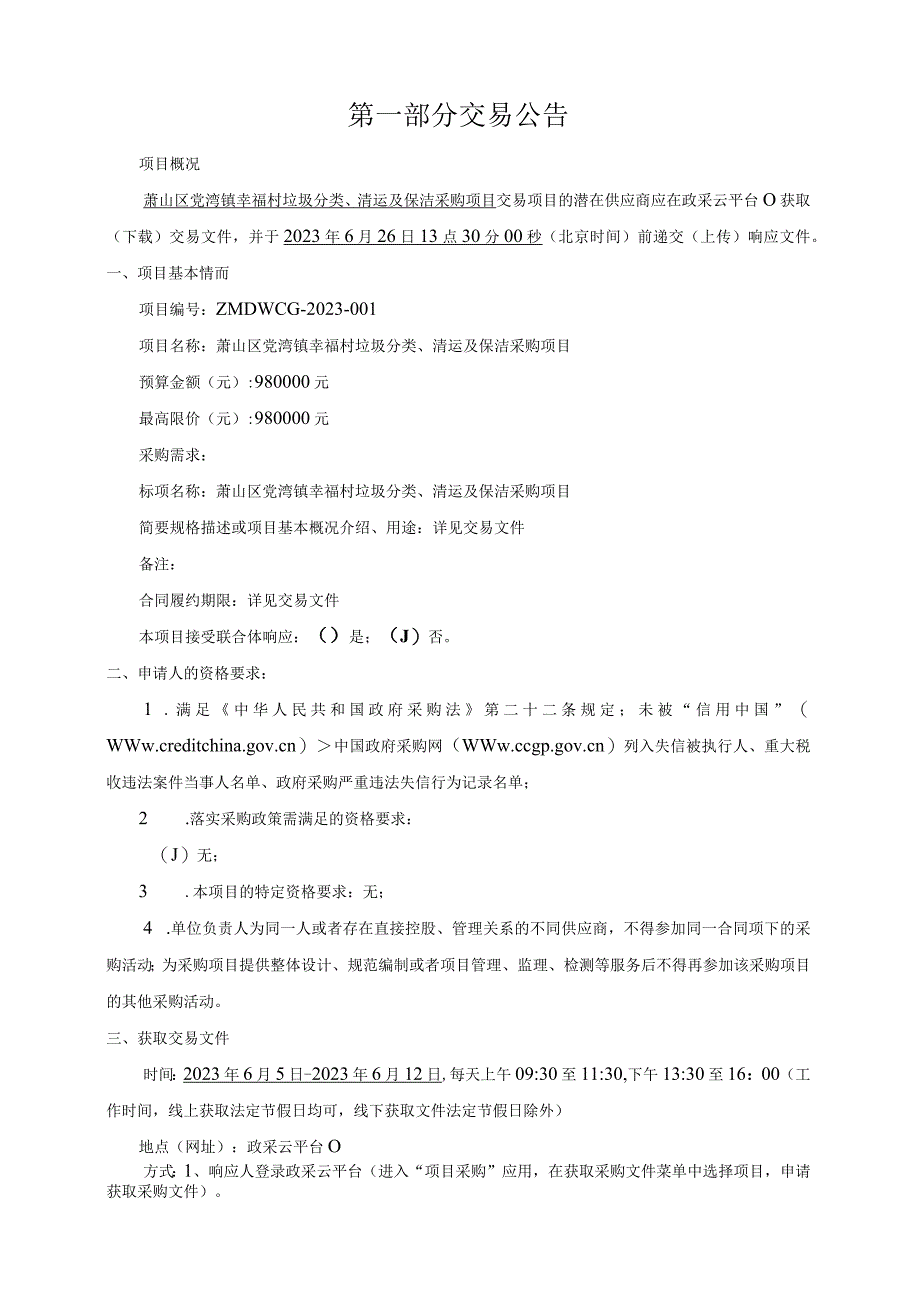 第一部分交易公告

项目概况

萧山区党湾镇幸福村垃圾分类、清运及保洁采购项目交易项目的潜在供应商应在政采云平台O获取（下载）交易文件，并于2023年6月26日13点30分00秒（北京时间）前递交（上传）响应文件。

一、项目基本情而

项目编号：ZMDWCG-2023-001

项目名称：萧山区党湾镇幸福村垃圾分类、清运及保洁采购项目

预算金额（元）:980000元

最高限价（元）:980000元

采购需求：

标项名称：萧山区党湾镇幸福村垃圾分类、清运及保洁采购项目

简要规格描述或项目基本概况介绍、用途：详见交易文件

备注：

合同履约期限：详见交易文件

本项目接受联合体响应：（）是；（J）否。

二、申请人的资格要求：

1．满足《中华人民共和国政府采购法》第二十二条规定；未被“信用中国”（WWw.creditchina.gov.cn）＞中国政府采购网（WWw.ccgp.gov.cn）列入失信被执行人、重大税收违法案件当事人名单、政府采购严重违法失信行为记录名单；

2　.落实采购政策需满足的资格要求：

（J）无；

3　.本项目的特定资格要求：无；

4．单位负责人为同一人或者存在直接控股、管理关系的不同供应商，不得参加同一合同项下的采购活动；为采购项目提供整体设计、规范编制或者项目管理、监理、检测等服务后不得再参加该采购项目的其他采购活动。

三、获取交易文件

时间：2023年6月5日-2023年6月12日，每天上午09:30至11:30，下午13:30至16：00（工作时间，线上获取法定节假日均可，线下获取文件法定节假日除外）

地点（网址）：政采云平台O

方式：1、响应人登录政采云平台（进入“项目采购”应用，在获取采购文件菜单中选择项目，申请获取采购文件）。